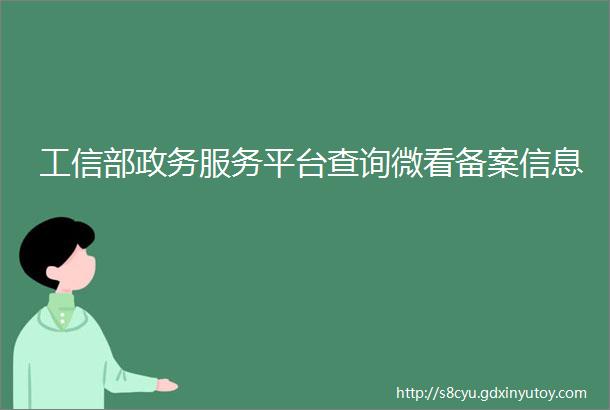 工信部政务服务平台查询微看备案信息

http://s8cyu.gdxinyutoy.com